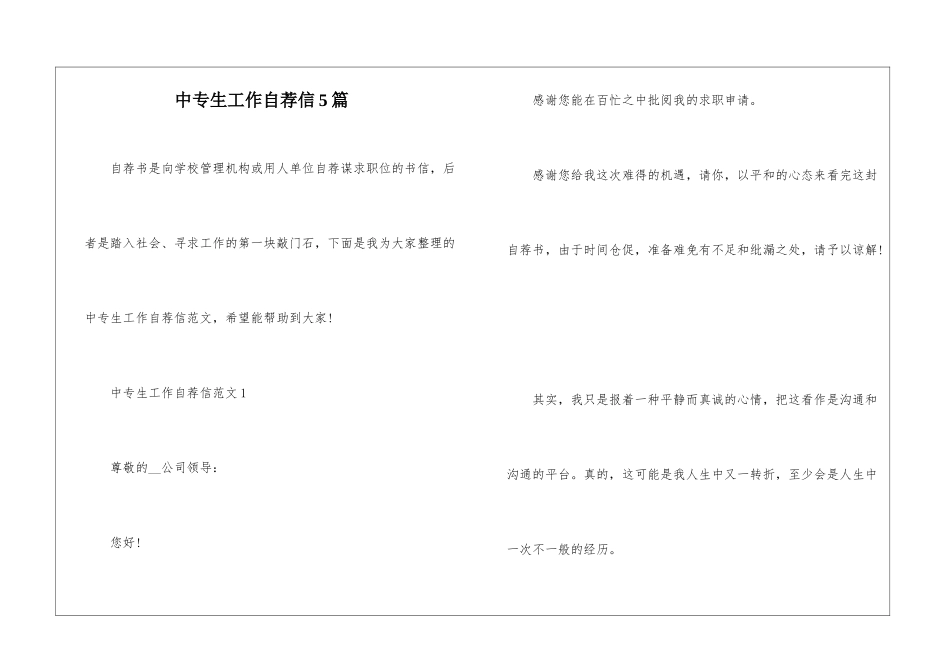 中专生工作自荐信5篇

自荐书是向学校管理机构或用人单位自荐谋求职位的书信，后者是踏入社会、寻求工作的第一块敲门石，下面是我为大家整理的中专生工作自荐信范文，希望能帮助到大家！

中专生工作自荐信范文1

尊敬的__公司领导：

您好！

感谢您能在百忙之中批阅我的求职申请。

感谢您给我这次难得的机遇，请你，以平和的心态来看完这封自荐书，由于时间仓促，准备难免有不足和纰漏之处，请予以谅解！

其实，我只是报着一种平静而真诚的心情，把这看作是沟通和沟通的平台。真的，这可能是我人生中又一转折，至少会是人生中一次不一般的经历。